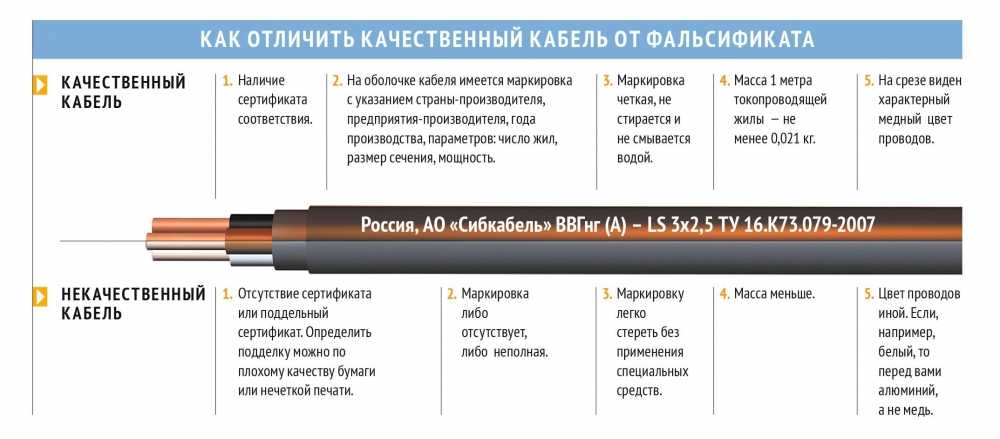 КАК ОТЛИЧИТЬ КАЧЕСТВЕННЫЙ КАБЕЛЬ ОТ ФАЛЬСИФИКАТА

КАЧЕСТВЕННЫЙ КАБЕЛЬ

1. Наличие сертификата соответствия.

2. На оболочке кабеля имеется маркировка с указанием страны-производителя, предприятия-производителя, года производства, параметров: число жил, размер сечения, мощность.

3. Маркировка четкая, не стирается и не смывается водой.

4. Масса 1 метра токопроводящей жилы — не менее 0,021 кг.

5. На срезе виден характерный медный цвет проводов.

Россия, АО «Сибкабель» ВВГнг (А) – LS 3х2,5 ТУ 16.К73.079-2007

НЕКАЧЕСТВЕННЫЙ КАБЕЛЬ

1. Отсутствие сертификата или поддельный сертификат. Определить подделку можно по плохому качеству бумаги или нечеткой печати.

2. Маркировка либо отсутствует, либо неполная.

3. Маркировку легко стереть без применения специальных средств.

4. Масса меньше.

5. Цвет проводов иной. Если, например, белый, то перед вами алюминий, а не медь.